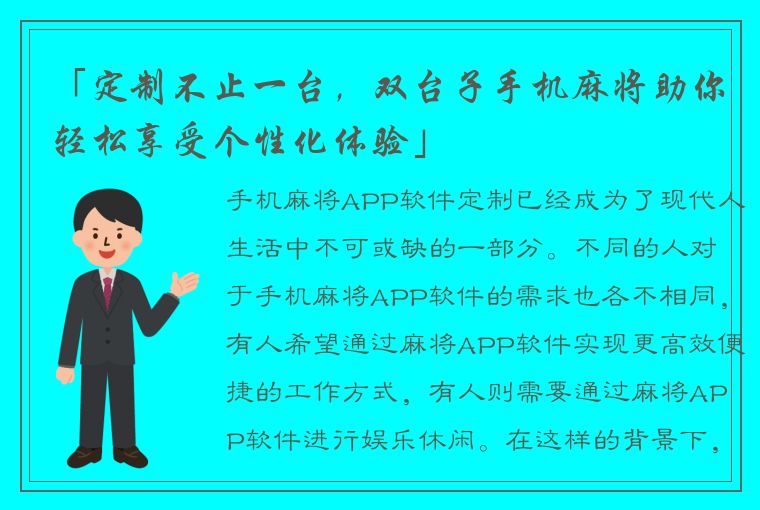 「定制不止一台，双台子手机麻将助你轻松享受个性化体验」

手机麻将APP软件定制已经成为了现代人生活中不可或缺的一部分。不同的人对于手机麻将APP软件的需求也各不相同，有人希望通过麻将APP软件实现更高效便捷的工作方式，有人则需要通过麻将APP软件进行娱乐休闲。在这样的背景下，